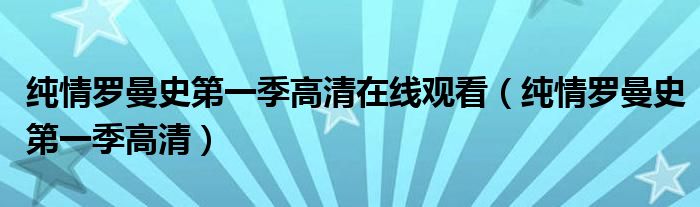 纯情罗曼史第一季高清在线观看（纯情罗曼史第一季高清）